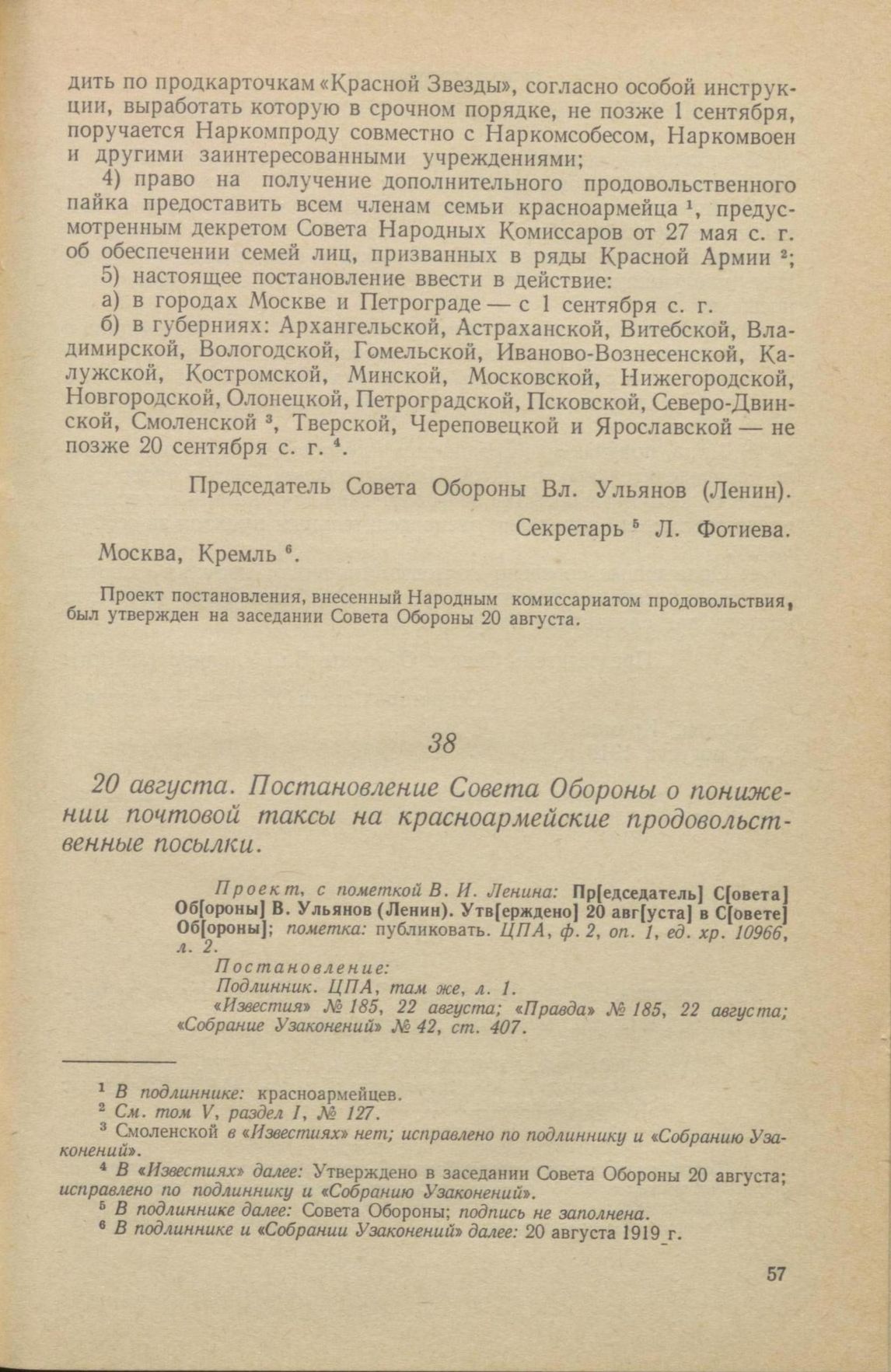 дить по продкарточкам «Красной Звезды», согласно особой инструкции, выработать которую в срочном порядке, не позже 1 сентября, поручается Наркомпроду совместно с Наркомсобесом, Наркомвоен и другими заинтересованными учреждениями;

4) право на получение дополнительного продовольственного пайка предоставить всем членам семьи красноармейца $^1$, предусмотренным декретом Совета Народных Комиссаров от 27 мая с. г. об обеспечении семей лиц, призванных в ряды Красной Армии $^2$;

5) настоящее постановление ввести в действие:

а) в городах Москве и Петрограде — с 1 сентября с. г.

б) в губерниях: Архангельской, Астраханской, Витебской, Владимирской, Вологодской, Гомельской, Иваново-Вознесенской, Калужской, Костромской, Минской, Московской, Нижегородской, Новгородской, Олонецкой, Петроградской, Псковской, Северо-Двинской, Смоленской $^3$, Тверской, Череповецкой и Ярославской — не позже 20 сентября с. г. $^4$.

Председатель Совета Обороны Вл. Ульянов (Ленин).

Секретарь $^5$ Л. Фотиева.

Москва, Кремль $^6$.

Проект постановления, внесенный Народным комиссариатом продовольствия, был утвержден на заседании Совета Обороны 20 августа.

38

20 августа. Постановление Совета Обороны о понижении почтовой таксы на красноармейские продовольственные посылки.

Проект, с пометкой В. И. Ленина: Пр[едседатель] С[овета] Об[ороны] В. Ульянов (Ленин). Утв[ерждено] 20 авг[уста] в С[овете] Об[ороны]; пометка: публиковать. ЦПА, ф. 2, оп. 1, ед. хр. 10966, л. 2.

Постановление:
Подлинник. ЦПА, там же, л. 1.
«Известия» № 185, 22 августа; «Правда» № 185, 22 августа; «Собрание Узаконений» № 42, ст. 407.

$^1$ В подлиннике: красноармейцев.
$^2$ См. том V, раздел I, № 127.
$^3$ Смоленской в «Известиях» нет; исправлено по подлиннику и «Собранию Узаконений».
$^4$ В «Известиях» далее: Утверждено в заседании Совета Обороны 20 августа; исправлено по подлиннику и «Собранию Узаконений».
$^5$ В подлиннике далее: Совета Обороны; подпись не заполнена.
$^6$ В подлиннике и «Собрании Узаконений» далее: 20 августа 1919 г.

57